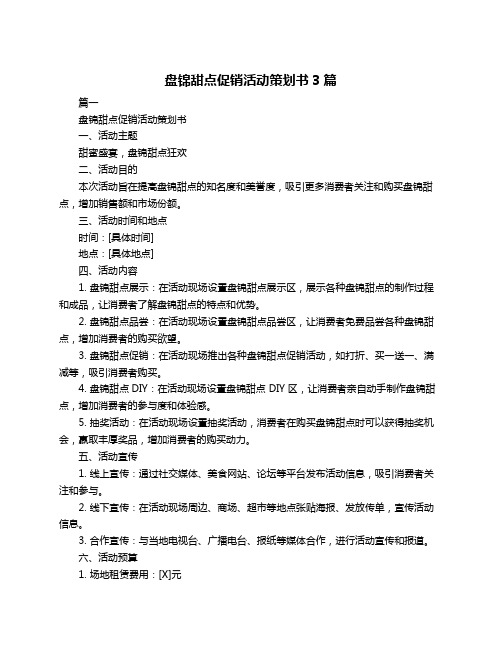 盘锦甜点促销活动策划书 3 篇

篇一

盘锦甜点促销活动策划书

一、活动主题

甜蜜盛宴，盘锦甜点狂欢

二、活动目的

本次活动旨在提高盘锦甜点的知名度和美誉度，吸引更多消费者关注和购买盘锦甜点，增加销售额和市场份额。

三、活动时间和地点

时间：[具体时间]

地点：[具体地点]

四、活动内容

1. 盘锦甜点展示：在活动现场设置盘锦甜点展示区，展示各种盘锦甜点的制作过程和成品，让消费者了解盘锦甜点的特点和优势。

2. 盘锦甜点品尝：在活动现场设置盘锦甜点品尝区，让消费者免费品尝各种盘锦甜点，增加消费者的购买欲望。

3. 盘锦甜点促销：在活动现场推出各种盘锦甜点促销活动，如打折、买一送一、满减等，吸引消费者购买。

4. 盘锦甜点 DIY：在活动现场设置盘锦甜点 DIY 区，让消费者亲自动手制作盘锦甜点，增加消费者的参与度和体验感。

5. 抽奖活动：在活动现场设置抽奖活动，消费者在购买盘锦甜点时可以获得抽奖机会，赢取丰厚奖品，增加消费者的购买动力。

五、活动宣传

1. 线上宣传：通过社交媒体、美食网站、论坛等平台发布活动信息，吸引消费者关注和参与。

2. 线下宣传：在活动现场周边、商场、超市等地点张贴海报、发放传单，宣传活动信息。

3. 合作宣传：与当地电视台、广播电台、报纸等媒体合作，进行活动宣传和报道。

六、活动预算

1. 场地租赁费用：[X]元